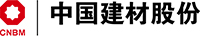 CNBM
中国建材股份